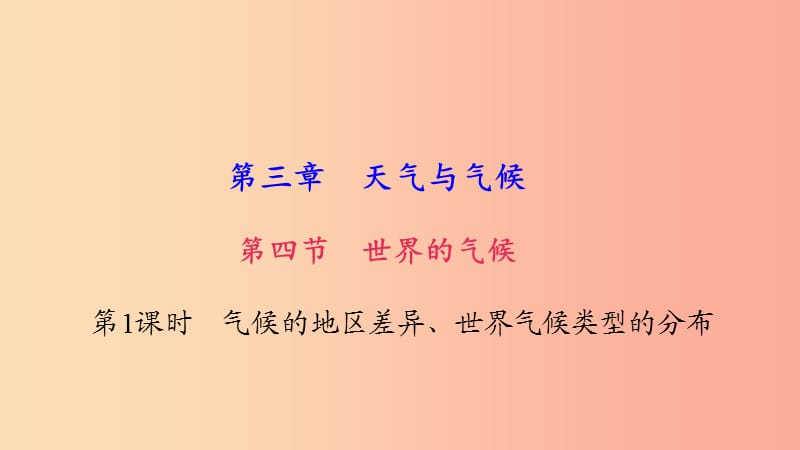 第三章　天气与气候

第四节　世界的气候

第1课时　气候的地区差异、世界气候类型的分布